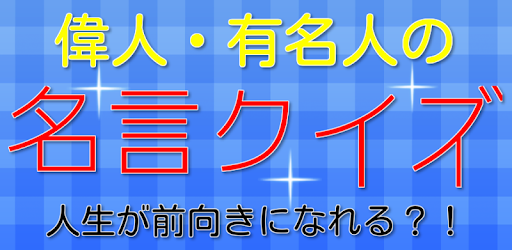 偉人・有名人の

名言クイズ

人生が前向きになれる？！